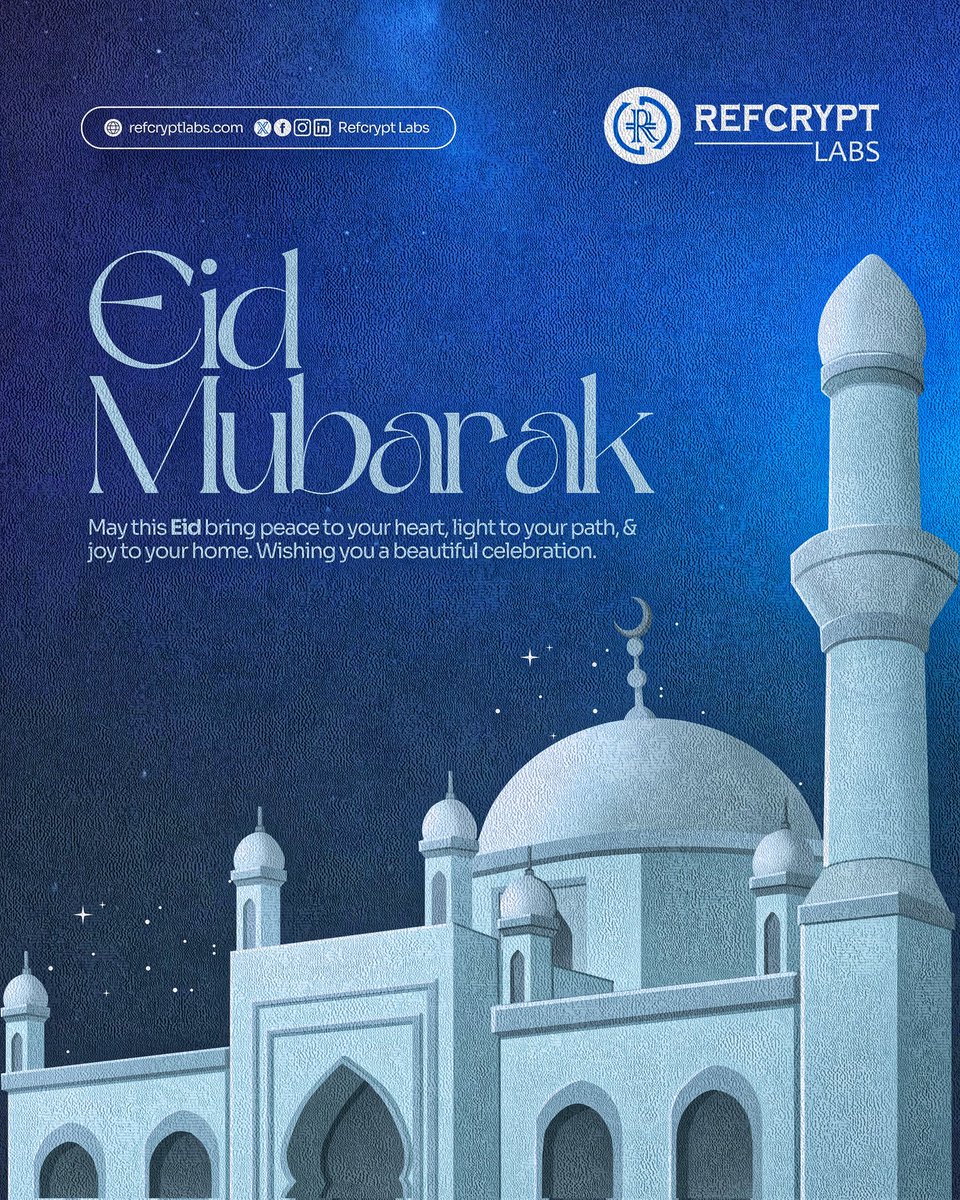 refcryptlabs.com Refcrypt Labs

REFCRYPT LABS

Eid Mubarak

May this Eid bring peace to your heart, light to your path, & joy to your home. Wishing you a beautiful celebration.